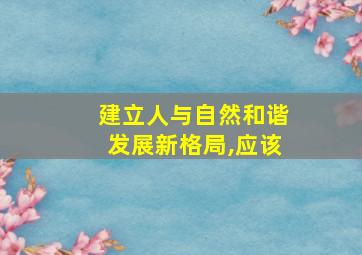 建立人与自然和谐发展新格局,应该